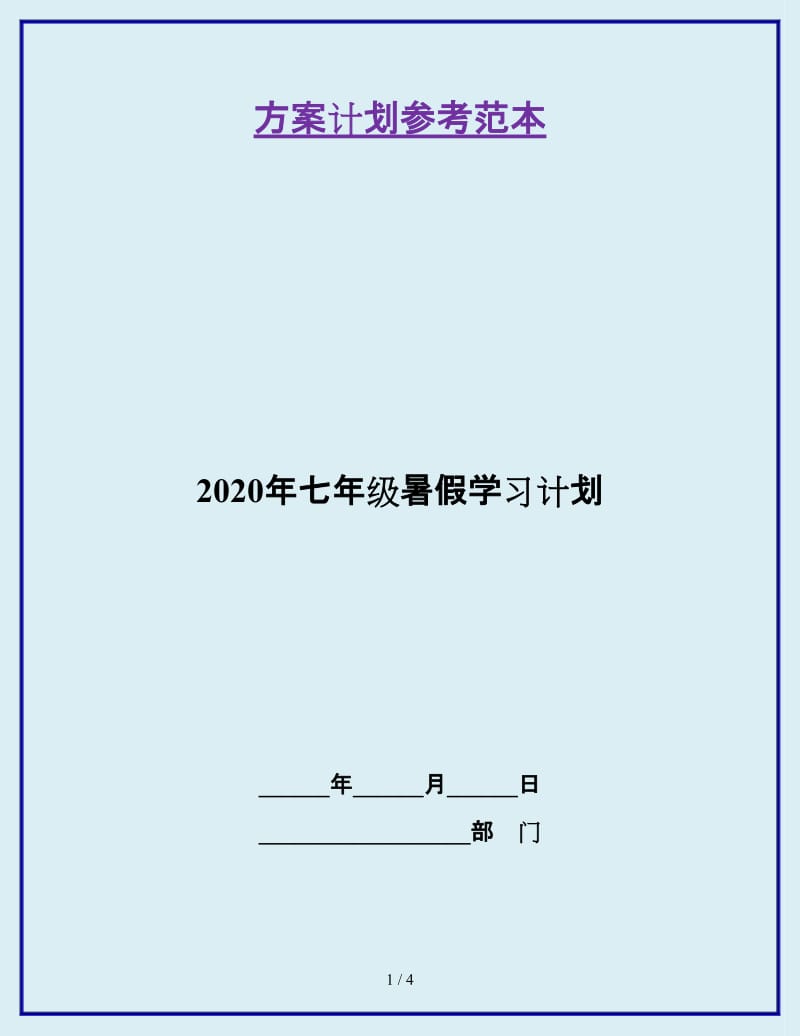 方案计划参考范本

2020年七年级暑假学习计划

______年______月______日

__________________部　门

1 / 4